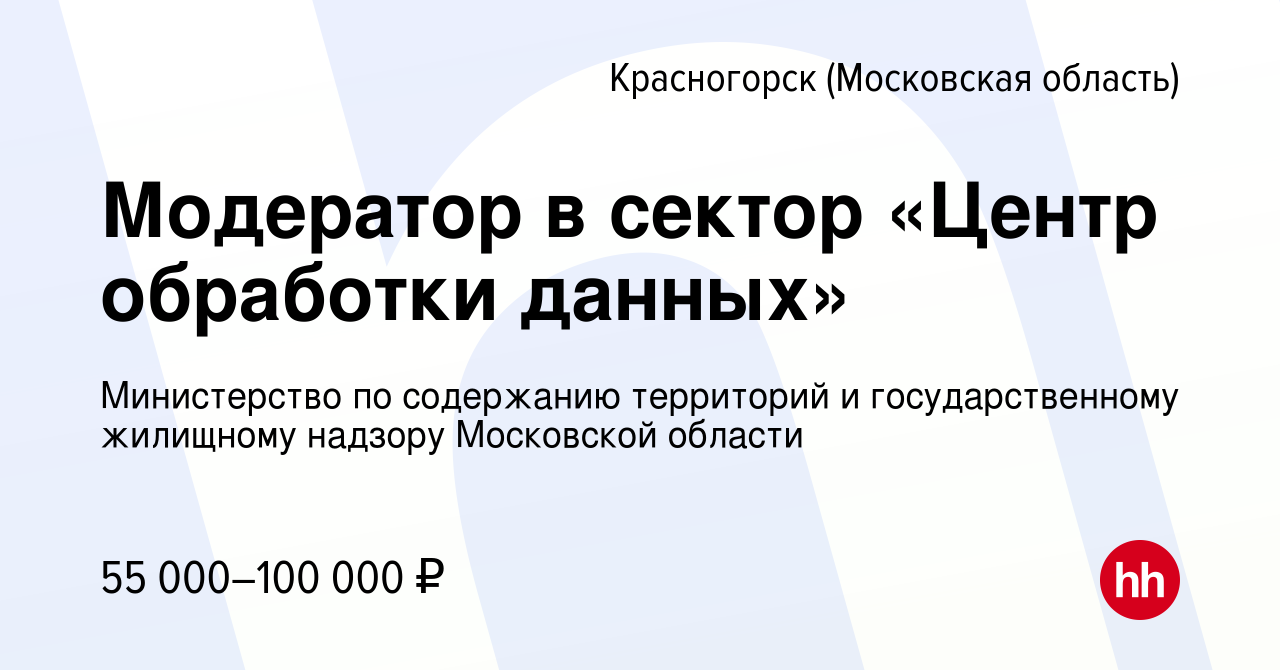 Красногорск (Московская область)

Модератор в сектор «Центр обработки данных»

Министерство по содержанию территорий и государственному жилищному надзору Московской области

55 000–100 000 ₽

hh